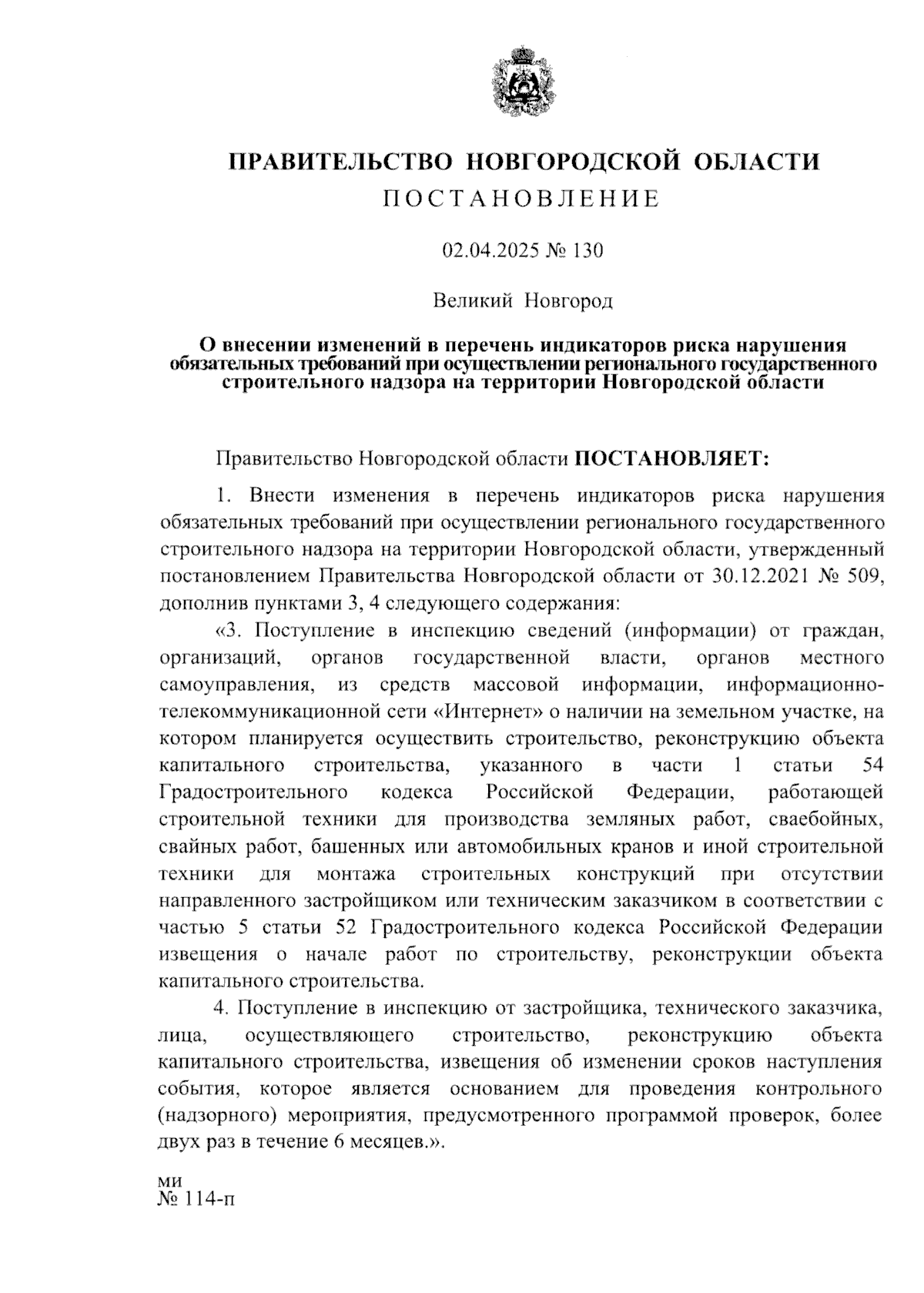 ПРАВИТЕЛЬСТВО НОВГОРОДСКОЙ ОБЛАСТИ
ПОСТАНОВЛЕНИЕ

02.04.2025 № 130

Великий Новгород

О внесении изменений в перечень индикаторов риска нарушения обязательных требований при осуществлении регионального государственного строительного надзора на территории Новгородской области

Правительство Новгородской области ПОСТАНОВЛЯЕТ:

1. Внести изменения в перечень индикаторов риска нарушения обязательных требований при осуществлении регионального государственного строительного надзора на территории Новгородской области, утвержденный постановлением Правительства Новгородской области от 30.12.2021 № 509, дополнив пунктами 3, 4 следующего содержания:

«3. Поступление в инспекцию сведений (информации) от граждан, организаций, органов государственной власти, органов местного самоуправления, из средств массовой информации, информационно-телекоммуникационной сети «Интернет» о наличии на земельном участке, на котором планируется осуществить строительство, реконструкцию объекта капитального строительства, указанного в части 1 статьи 54 Градостроительного кодекса Российской Федерации, работающей строительной техники для производства земляных работ, сваебойных, свайных работ, башенных или автомобильных кранов и иной строительной техники для монтажа строительных конструкций при отсутствии направленного застройщиком или техническим заказчиком в соответствии с частью 5 статьи 52 Градостроительного кодекса Российской Федерации извещения о начале работ по строительству, реконструкции объекта капитального строительства.

4. Поступление в инспекцию от застройщика, технического заказчика, лица, осуществляющего строительство, реконструкцию объекта капитального строительства, извещения об изменении сроков наступления события, которое является основанием для проведения контрольного (надзорного) мероприятия, предусмотренного программой проверок, более двух раз в течение 6 месяцев.».

ми
№ 114-п